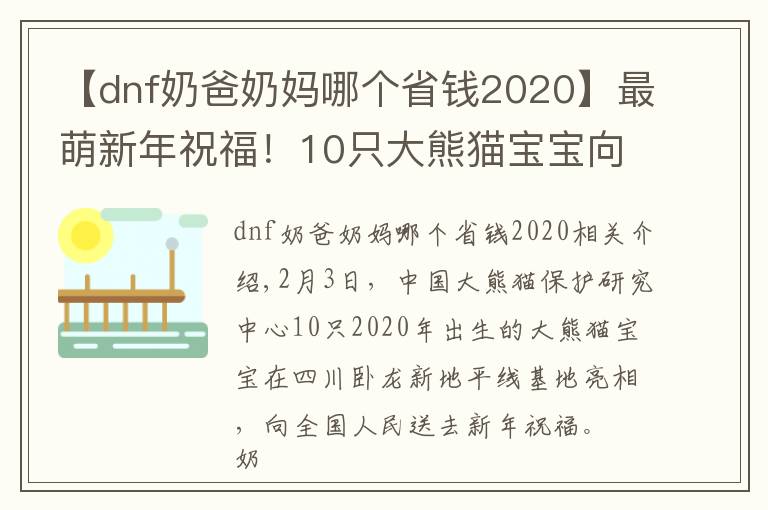 【dnf奶爸奶妈哪个省钱2020】最萌新年祝福！10只大熊猫宝宝向

dnf奶爸奶妈哪个省钱2020相关介绍，2月3日，中国大熊猫保护研究中心10只2020年出生的大熊猫宝宝在四川卧龙新地平线基地亮相，向全国人民送去新年祝福。

奶